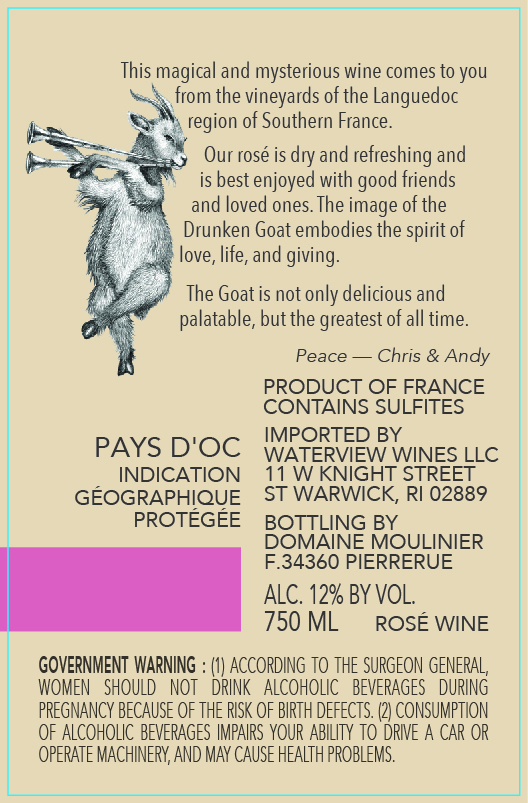 This magical and mysterious wine comes to you from the vineyards of the Languedoc region of Southern France.

Our rosé is dry and refreshing and is best enjoyed with good friends and loved ones. The image of the Drunken Goat embodies the spirit of love, life, and giving.

The Goat is not only delicious and palatable, but the greatest of all time.

Peace — Chris & Andy

PAYS D'OC
INDICATION
GÉOGRAPHIQUE
PROTÉGÉE

PRODUCT OF FRANCE
CONTAINS SULFITES

IMPORTED BY
WATERVIEW WINES LLC
11 W KNIGHT STREET
ST WARWICK, RI 02889

BOTTLING BY
DOMAINE MOULINIER
F.34360 PIERRERUE

ALC. 12% BY VOL.
750 ML ROSÉ WINE

GOVERNMENT WARNING : (1) ACCORDING TO THE SURGEON GENERAL, WOMEN SHOULD NOT DRINK ALCOHOLIC BEVERAGES DURING PREGNANCY BECAUSE OF THE RISK OF BIRTH DEFECTS. (2) CONSUMPTION OF ALCOHOLIC BEVERAGES IMPAIRS YOUR ABILITY TO DRIVE A CAR OR OPERATE MACHINERY, AND MAY CAUSE HEALTH PROBLEMS.